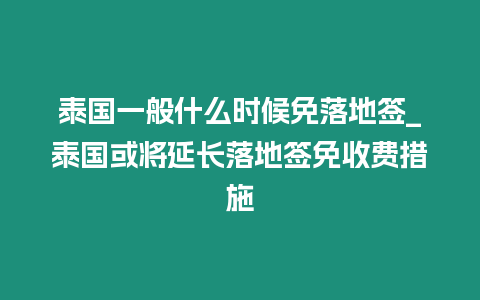 泰国一般什么时候免落地签_泰国或将延长落地签免收费措施